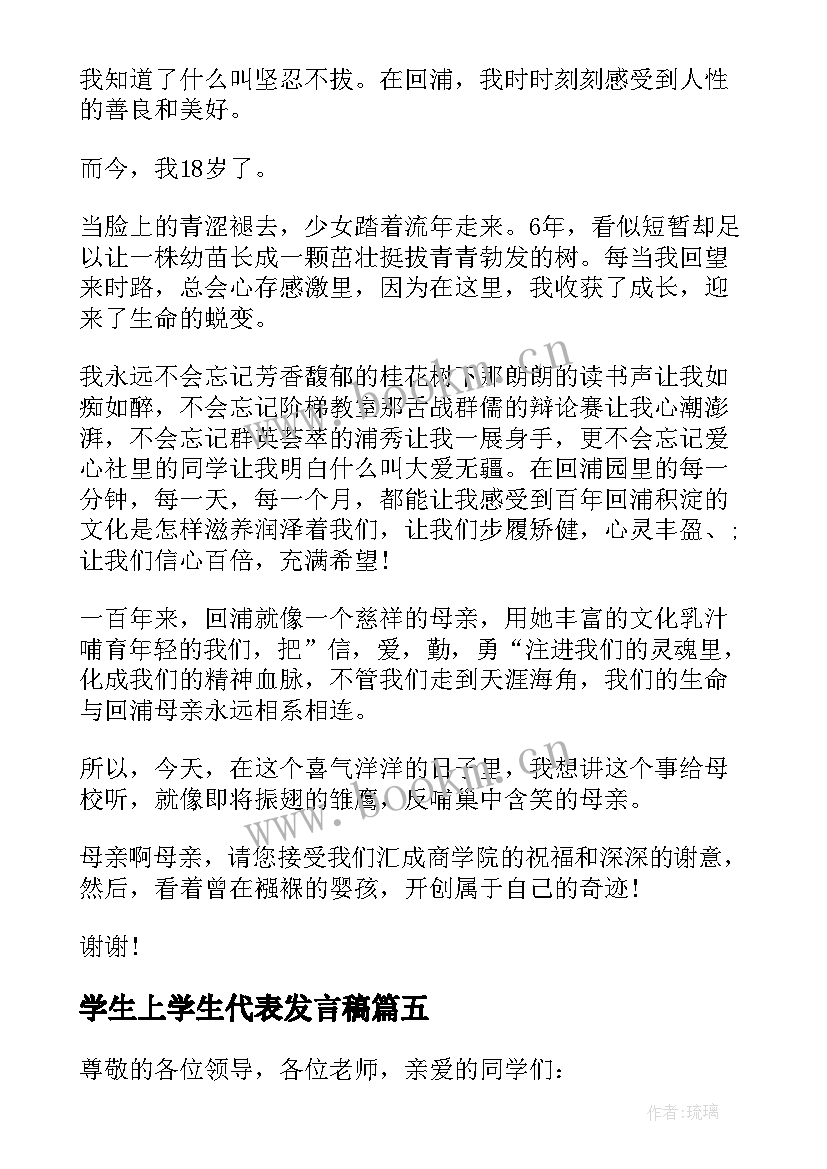 我知道了什么叫坚忍不拔。在回浦，我时时刻刻感受到人性的善良和美好。

而今，我18岁了。

当脸上的青涩褪去，少女踏着流年走来。6年，看似短暂却足以让一株幼苗长成一颗茁壮挺拔青青勃发的树。每当我回望来时路，总会心存感激里，因为在这里，我收获了成长，迎来了生命的蜕变。

我永远不会忘记芳香馥郁的桂花树下那朗朗的读书声让我如痴如醉，不会忘记阶梯教室那舌战群儒的辩论赛让我心潮澎湃，不会忘记群英荟萃的浦秀让我一展身手，更不会忘记爱心社里的同学让我明白什么叫大爱无疆。在回浦园里的每一分钟，每一天，每一个月，都能让我感受到百年回浦积淀的文化是怎样滋养润泽着我们，让我们步履矫健，心灵丰盈、；让我们信心百倍，充满希望！

一百年来，回浦就像一个慈祥的母亲，用她丰富的文化乳汁哺育年轻的我们，把”信，爱，勤，勇“注进我们的灵魂里，化成我们的精神血脉，不管我们走到天涯海角，我们的生命与回浦母亲永远相系相连。

所以，今天，在这个喜气洋洋的日子里，我想讲这个事给母校听，就像即将振翅的雏鹰，反哺巢中含笑的母亲。

母亲啊母亲，请您接受我们汇成商学院的祝福和深深的谢意，然后，看着曾在襁褓的婴孩，开创属于自己的奇迹！

谢谢！

学生上学生代表发言稿篇五

尊敬的各位领导，各位老师，亲爱的同学们：

www.bookin.cn

作者:琉璃